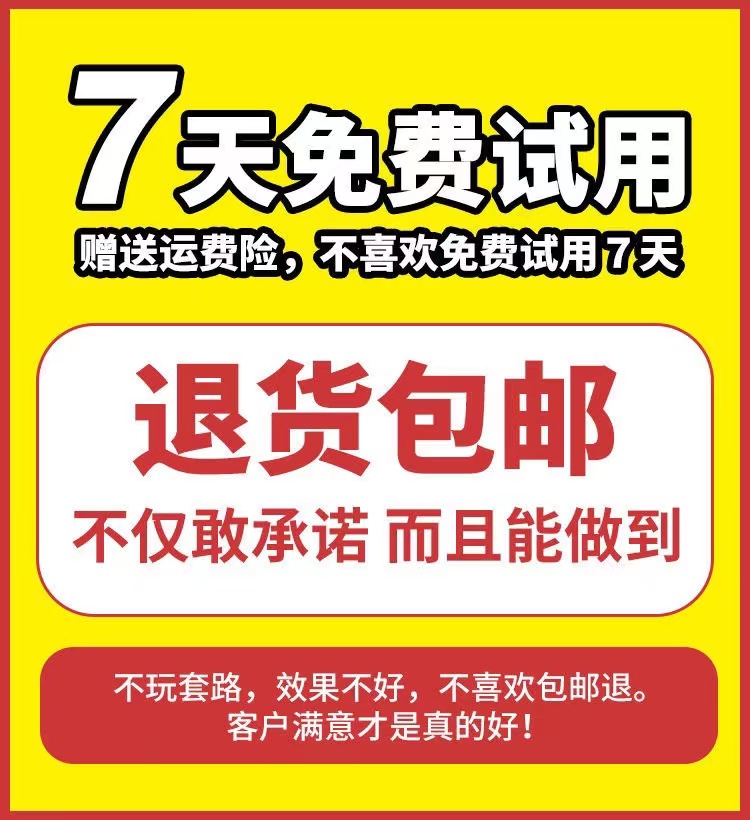 7天免费试用
赠送运费险，不喜欢免费试用 7天

退货包邮
不仅敢承诺 而且能做到

不玩套路，效果不好，不喜欢包邮退。
客户满意才是真的好！